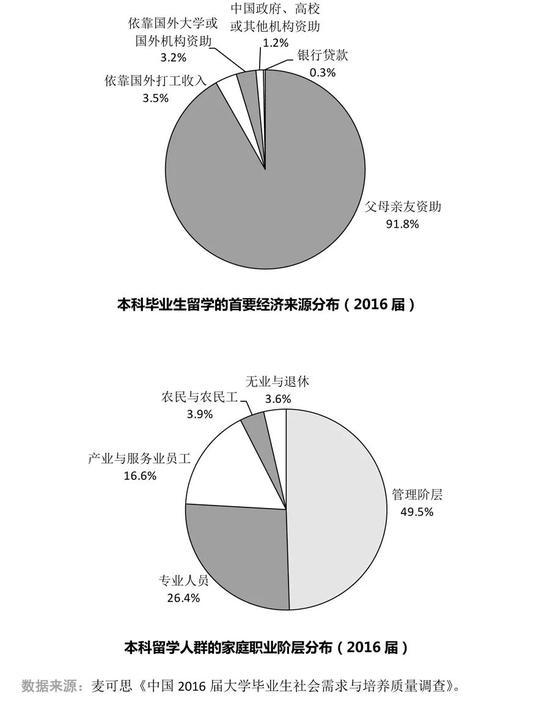 依靠国外大学或国外机构资助
3.2%

中国政府、高校或其他机构资助
1.2%

银行贷款
0.3%

依靠国外打工收入
3.5%

父母亲友资助
91.8%

本科毕业生留学的首要经济来源分布（2016 届）

无业与退休
3.6%

农民与农民工
3.9%

产业与服务业员工
16.6%

管理阶层
49.5%

专业人员
26.4%

本科留学人群的家庭职业阶层分布（2016 届）

数据来源：麦可思《中国 2016 届大学毕业生社会需求与培养质量调查》。